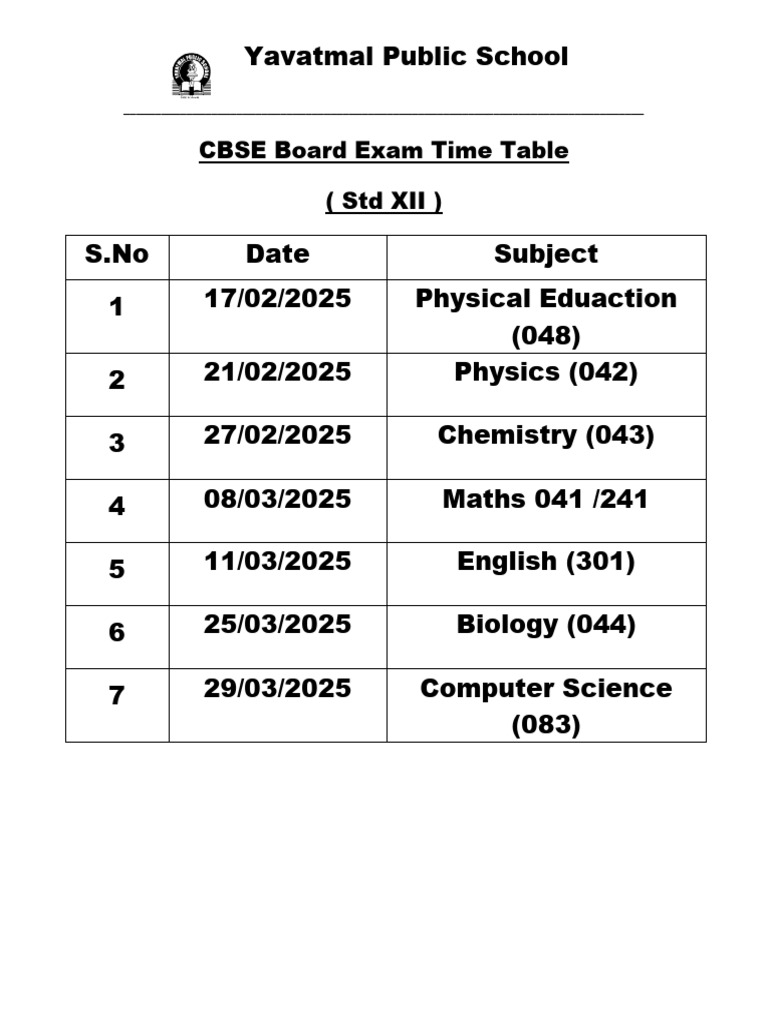 Yavatmal Public School

CBSE Board Exam Time Table

( Std XII )

| S.No | Date | Subject |
|---|---|---|
| 1 | 17/02/2025 | Physical Eduaction (048) |
| 2 | 21/02/2025 | Physics (042) |
| 3 | 27/02/2025 | Chemistry (043) |
| 4 | 08/03/2025 | Maths 041 /241 |
| 5 | 11/03/2025 | English (301) |
| 6 | 25/03/2025 | Biology (044) |
| 7 | 29/03/2025 | Computer Science (083) |